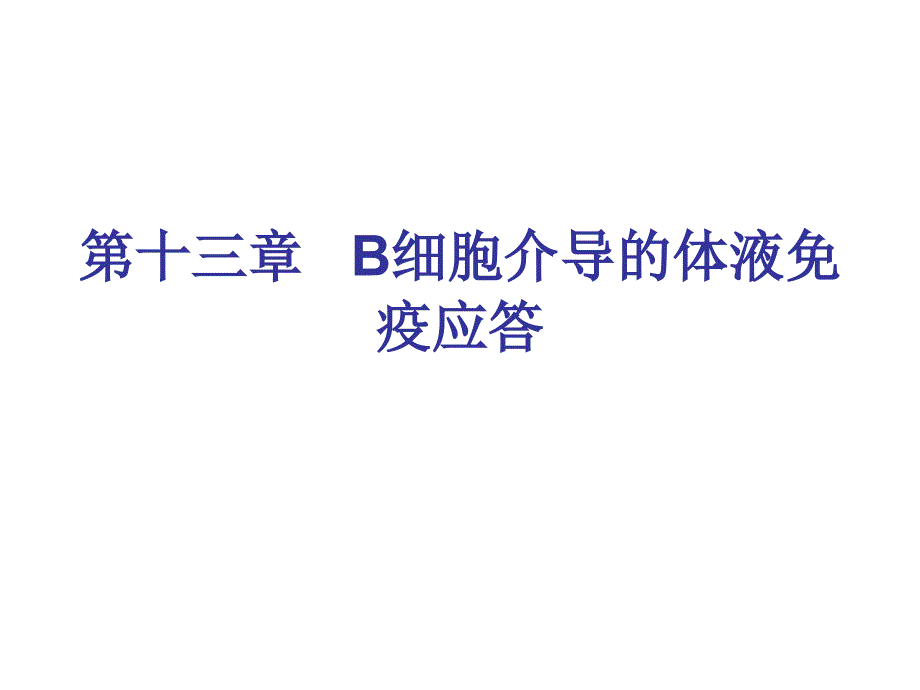 第十三章　B细胞介导的体液免疫应答